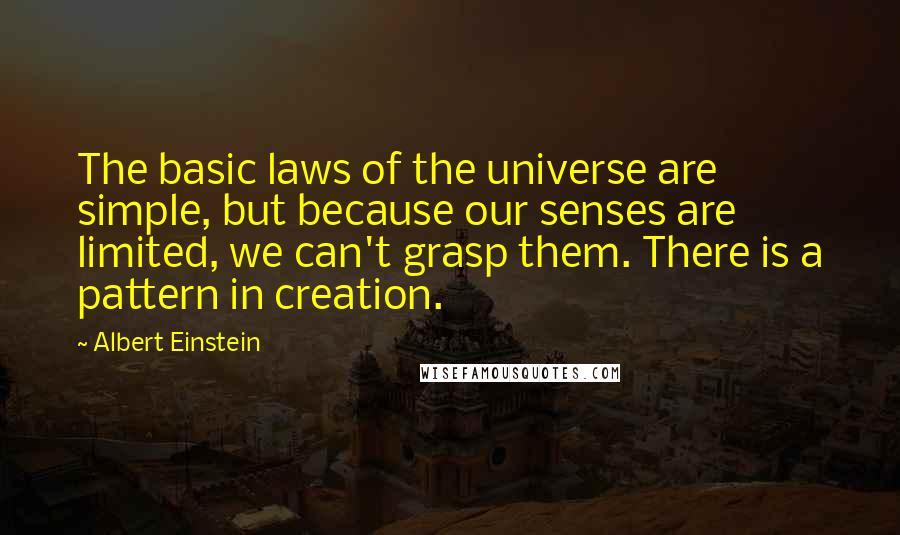 The basic laws of the universe are simple, but because our senses are limited, we can't grasp them. There is a pattern in creation.

~ Albert Einstein

WISEFAMOUSQUOTES.COM